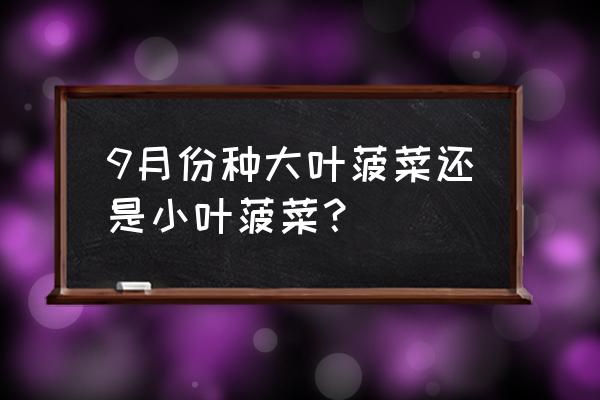 9月份种大叶菠菜还是小叶菠菜？